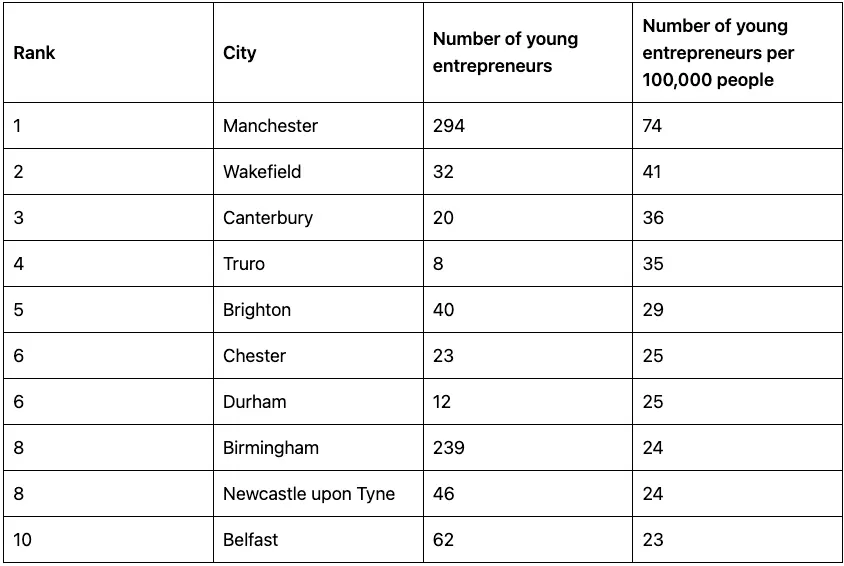 | Rank | City | Number of young entrepreneurs | Number of young entrepreneurs per 100,000 people |
|---|---|---|---|
| 1 | Manchester | 294 | 74 |
| 2 | Wakefield | 32 | 41 |
| 3 | Canterbury | 20 | 36 |
| 4 | Truro | 8 | 35 |
| 5 | Brighton | 40 | 29 |
| 6 | Chester | 23 | 25 |
| 6 | Durham | 12 | 25 |
| 8 | Birmingham | 239 | 24 |
| 8 | Newcastle upon Tyne | 46 | 24 |
| 10 | Belfast | 62 | 23 |